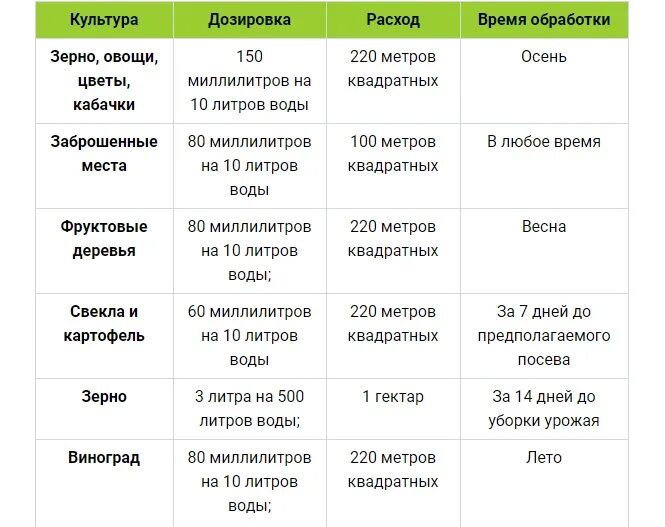 | Культура | Дозировка | Расход | Время обработки |
|---|---|---|---|
| Зерно, овощи, цветы, кабачки | 150 миллилитров на 10 литров воды | 220 метров квадратных | Осень |
| Заброшенные места | 80 миллилитров на 10 литров воды | 100 метров квадратных | В любое время |
| Фруктовые деревья | 80 миллилитров на 10 литров воды; | 220 метров квадратных | Весна |
| Свекла и картофель | 60 миллилитров на 10 литров воды | 220 метров квадратных | За 7 дней до предполагаемого посева |
| Зерно | 3 литра на 500 литров воды; | 1 гектар | За 14 дней до уборки урожая |
| Виноград | 80 миллилитров на 10 литров воды; | 220 метров квадратных | Лето |